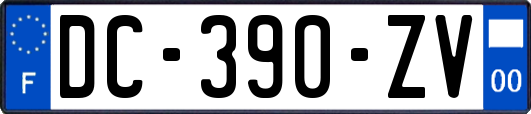 F

DC-390-ZV

00